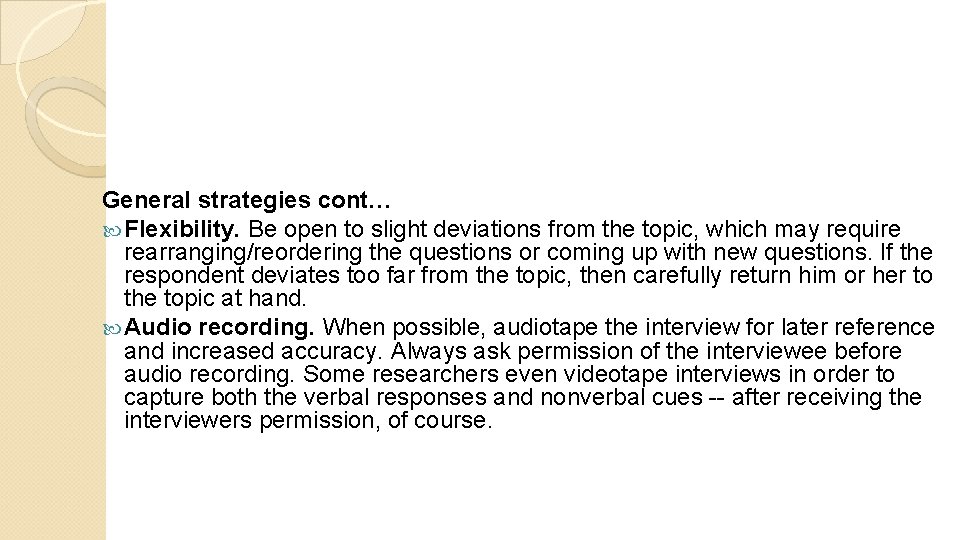 General strategies cont…

Flexibility. Be open to slight deviations from the topic, which may require rearranging/reordering the questions or coming up with new questions. If the respondent deviates too far from the topic, then carefully return him or her to the topic at hand.

Audio recording. When possible, audiotape the interview for later reference and increased accuracy. Always ask permission of the interviewee before audio recording. Some researchers even videotape interviews in order to capture both the verbal responses and nonverbal cues -- after receiving the interviewers permission, of course.